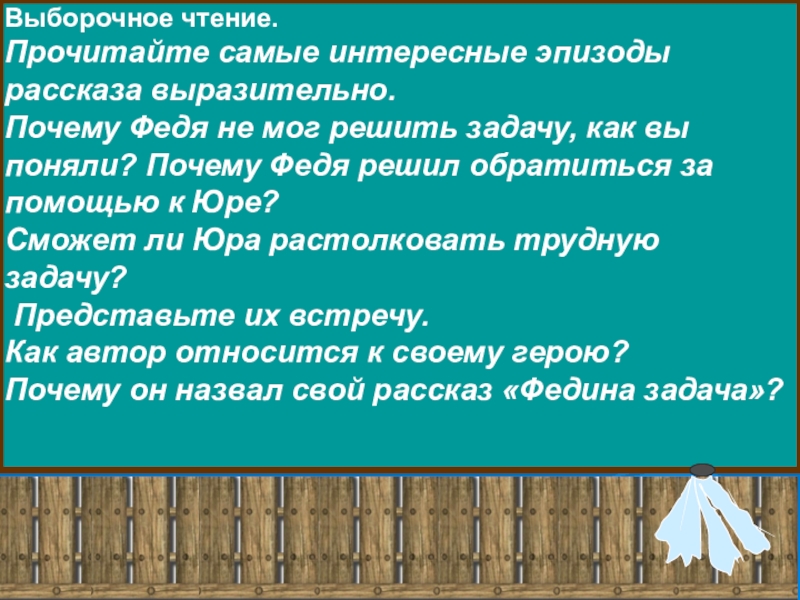 Выборочное чтение.

Прочитайте самые интересные эпизоды рассказа выразительно.

Почему Федя не мог решить задачу, как вы поняли? Почему Федя решил обратиться за помощью к Юре?

Сможет ли Юра растолковать трудную задачу?

Представьте их встречу.

Как автор относится к своему герою?

Почему он назвал свой рассказ «Федина задача»?